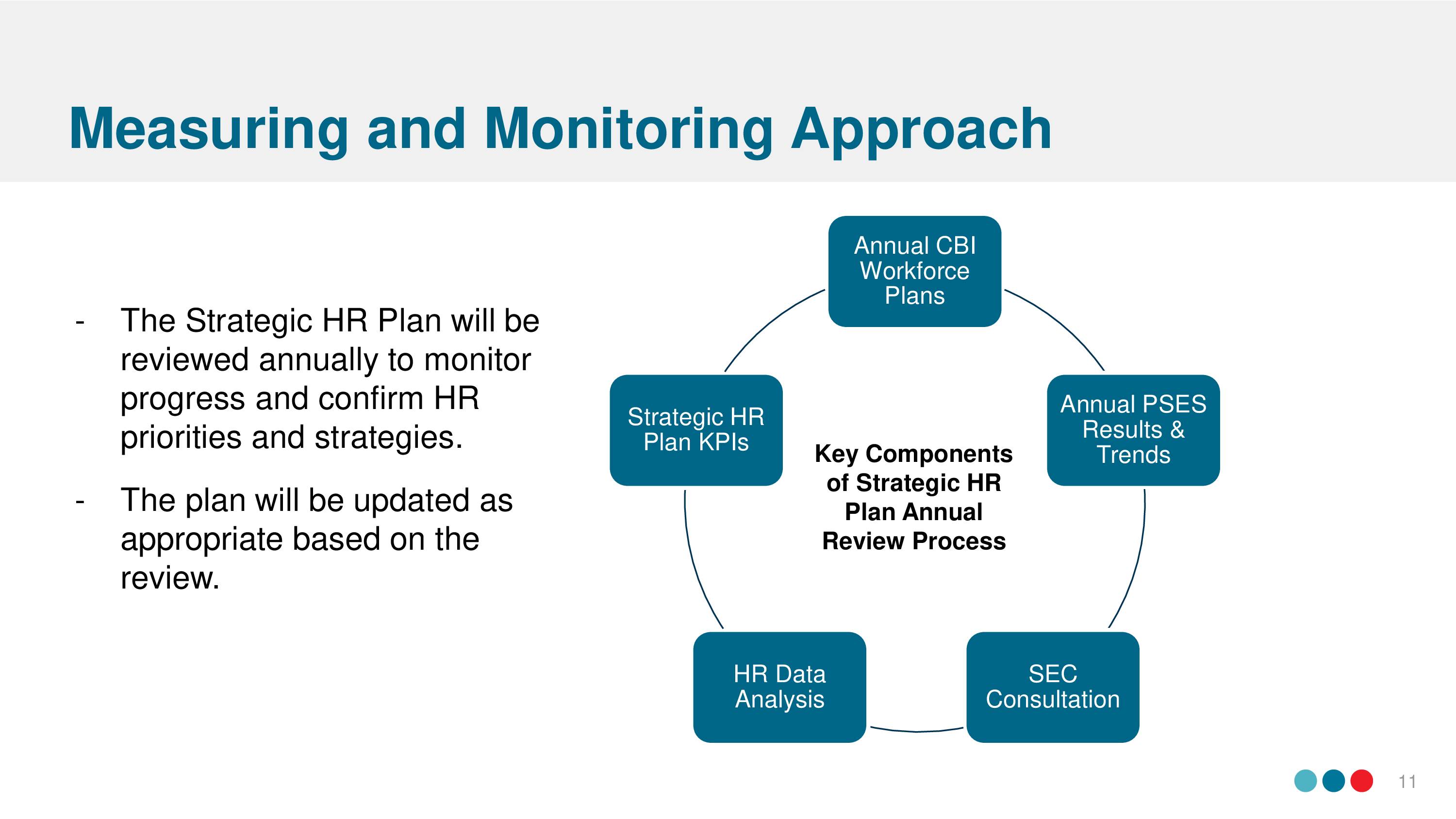 Measuring and Monitoring Approach

- The Strategic HR Plan will be reviewed annually to monitor progress and confirm HR priorities and strategies.

- The plan will be updated as appropriate based on the review.

Annual CBI Workforce Plans

Annual PSES Results & Trends

SEC Consultation

HR Data Analysis

Strategic HR Plan KPIs

Key Components of Strategic HR Plan Annual Review Process

11